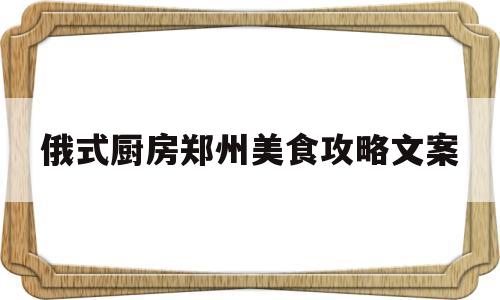 俄式厨房郑州美食攻略文案